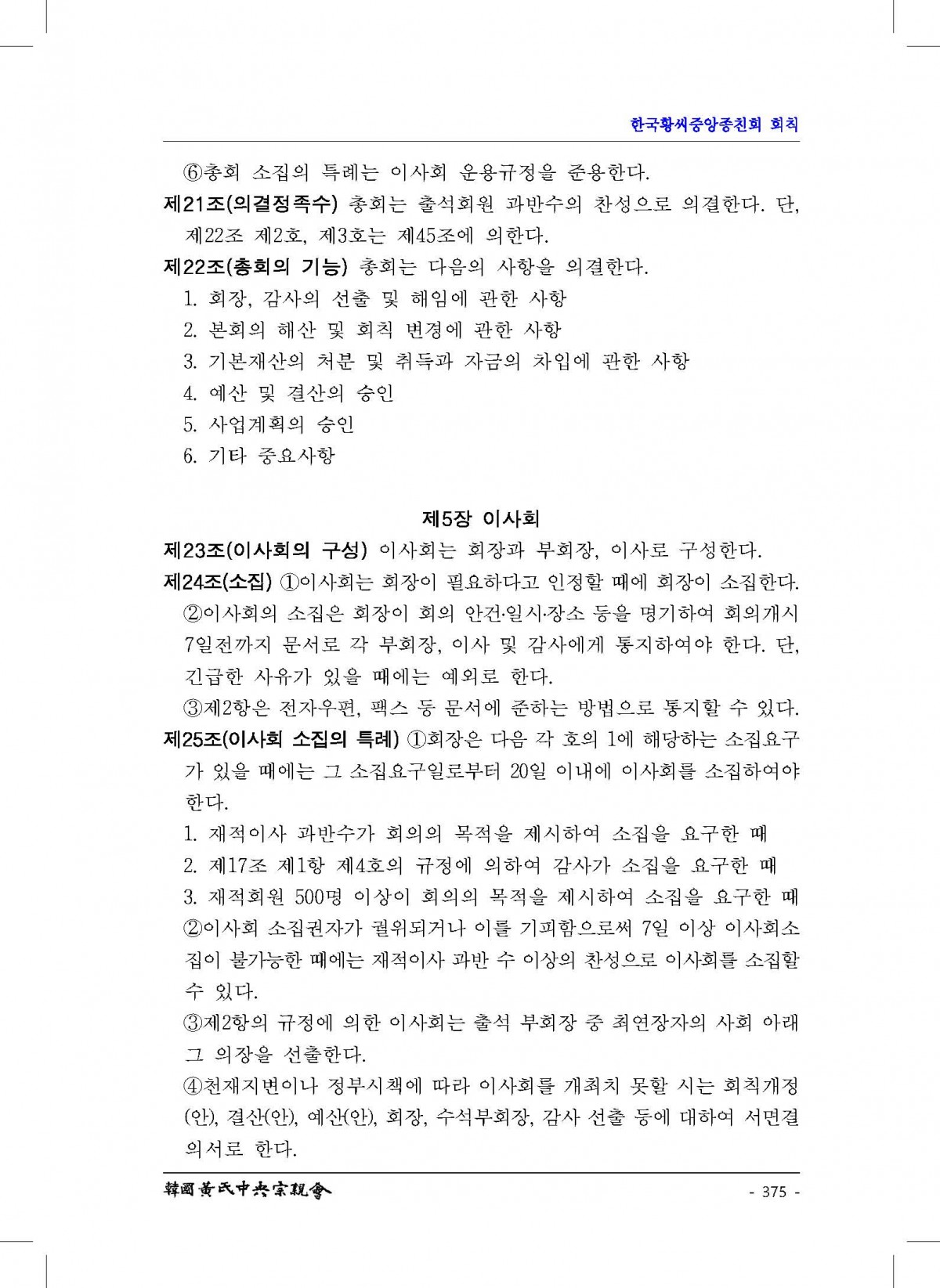 한국황씨중앙종친회 회칙

⑥총회 소집의 특례는 이사회 운용규정을 준용한다.

제21조(의결정족수) 총회는 출석회원 과반수의 찬성으로 의결한다. 단, 제22조 제2호, 제3호는 제45조에 의한다.

제22조(총회의 기능) 총회는 다음의 사항을 의결한다.

1. 회장, 감사의 선출 및 해임에 관한 사항
2. 본회의 해산 및 회칙 변경에 관한 사항
3. 기본재산의 처분 및 취득과 자금의 차입에 관한 사항
4. 예산 및 결산의 승인
5. 사업계획의 승인
6. 기타 중요사항

제5장 이사회

제23조(이사회의 구성) 이사회는 회장과 부회장, 이사로 구성한다.

제24조(소집) ①이사회는 회장이 필요하다고 인정할 때에 회장이 소집한다.

②이사회의 소집은 회장이 회의 안건·일시·장소 등을 명기하여 회의개시 7일전까지 문서로 각 부회장, 이사 및 감사에게 통지하여야 한다. 단, 긴급한 사유가 있을 때에는 예외로 한다.

③제2항은 전자우편, 팩스 등 문서에 준하는 방법으로 통지할 수 있다.

제25조(이사회 소집의 특례) ①회장은 다음 각 호의 1에 해당하는 소집요구가 있을 때에는 그 소집요구일로부터 20일 이내에 이사회를 소집하여야 한다.

1. 재적이사 과반수가 회의의 목적을 제시하여 소집을 요구한 때
2. 제17조 제1항 제4호의 규정에 의하여 감사가 소집을 요구한 때
3. 재적회원 500명 이상이 회의의 목적을 제시하여 소집을 요구한 때

②이사회 소집권자가 궐위되거나 이를 기피함으로써 7일 이상 이사회소집이 불가능한 때에는 재적이사 과반 수 이상의 찬성으로 이사회를 소집할 수 있다.

③제2항의 규정에 의한 이사회는 출석 부회장 중 최연장자의 사회 아래 그 의장을 선출한다.

④천재지변이나 정부시책에 따라 이사회를 개최치 못할 시는 회칙개정(안), 결산(안), 예산(안), 회장, 수석부회장, 감사 선출 등에 대하여 서면결의서로 한다.

韓國黃氏中央宗親會

- 375 -